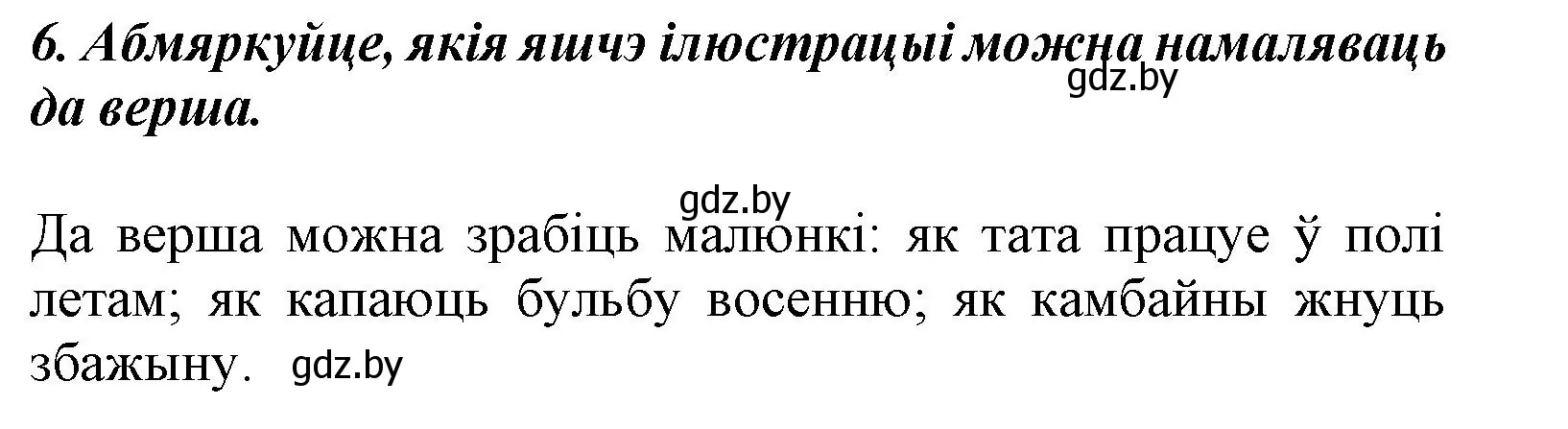 6. Абмяркуйце, якія яшчэ ілюстрацыі можна намаляваць да верша.
gdz.by

gdz.by
Да верша можна зрабіць малюнкі: як тата працуе ў полі летам; як капаюць бульбу восенню; як камбайны жнуць збажыну. gdz.by